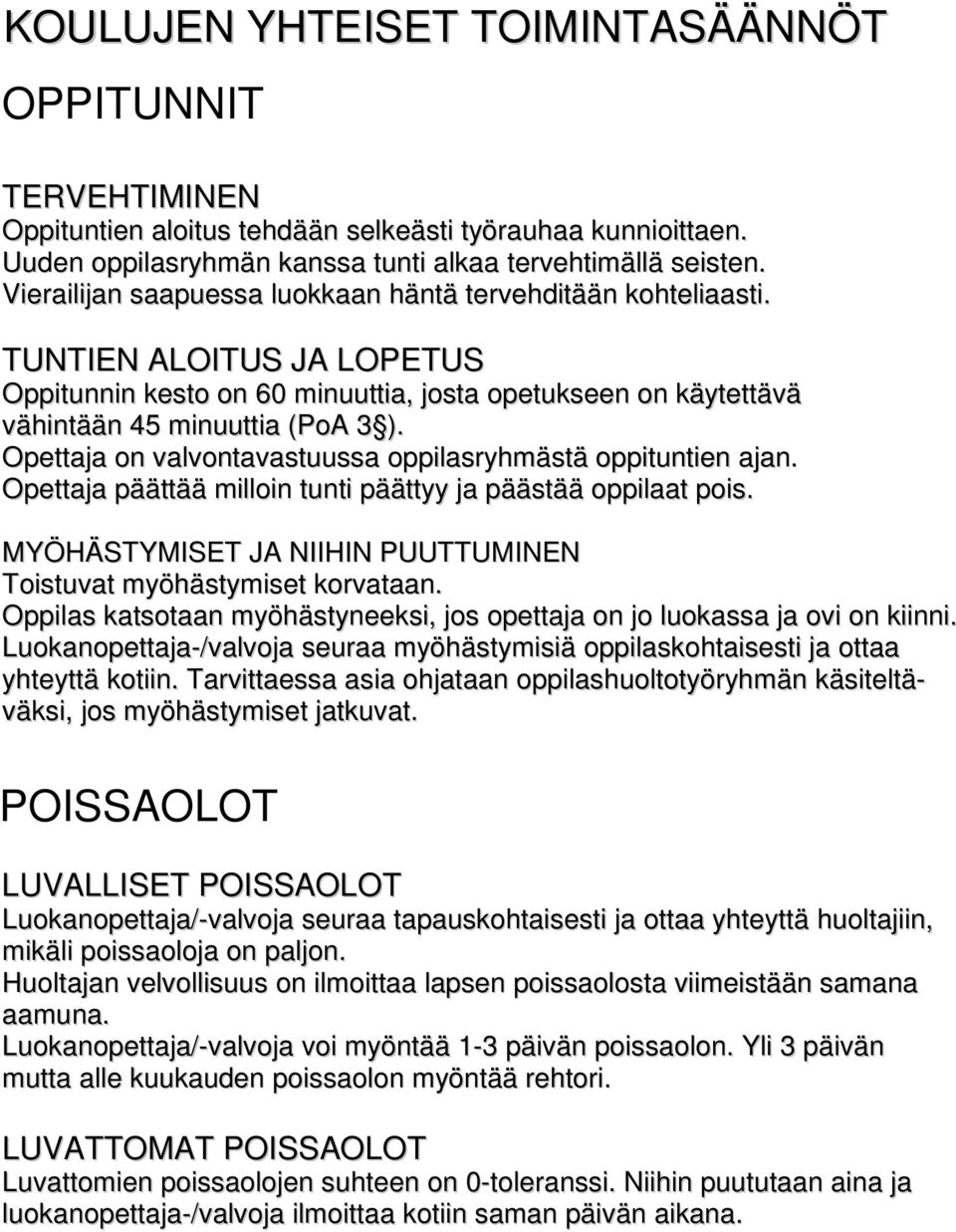 KOULUJEN YHTEISET TOIMINTASÄÄNNÖT

OPPITUNNIT

TERVEHTIMINEN
Oppituntien aloitus tehdään selkeästi työrauhaa kunnioittaen. Uuden oppilasryhmän kanssa tunti alkaa tervehtimällä seisten. Vierailijan saapuessa luokkaan häntä tervehditään kohteliaasti.

TUNTIEN ALOITUS JA LOPETUS
Oppitunnin kesto on 60 minuuttia, josta opetukseen on käytettävä vähintään 45 minuuttia (PoA 3§).
Opettaja on valvontavastuussa oppilasryhmästä oppituntien ajan.
Opettaja päättää milloin tunti päättyy ja päästää oppilaat pois.

MYÖHÄSTYMISET JA NIIHIN PUUTTUMINEN
Toistuvat myöhästymiset korvataan.
Oppilas katsotaan myöhästyneeksi, jos opettaja on jo luokassa ja ovi on kiinni.
Luokanopettaja-/valvoja seuraa myöhästymisiä oppilaskohtaisesti ja ottaa yhteyttä kotiin. Tarvittaessa asia ohjataan oppilashuoltotyöryhmän käsiteltäväksi, jos myöhästymiset jatkuvat.

POISSAOLOT

LUVALLISET POISSAOLOT
Luokanopettaja/-valvoja seuraa tapauskohtaisesti ja ottaa yhteyttä huoltajiin, mikäli poissaoloja on paljon.
Huoltajan velvollisuus on ilmoittaa lapsen poissaolosta viimeistään samana aamuna.
Luokanopettaja/-valvoja voi myöntää 1-3 päivän poissaolon. Yli 3 päivän mutta alle kuukauden poissaolon myöntää rehtori.

LUVATTOMAT POISSAOLOT
Luvattomien poissaolojen suhteen on 0-toleranssi. Niihin puututaan aina ja luokanopettaja-/valvoja ilmoittaa kotiin saman päivän aikana.